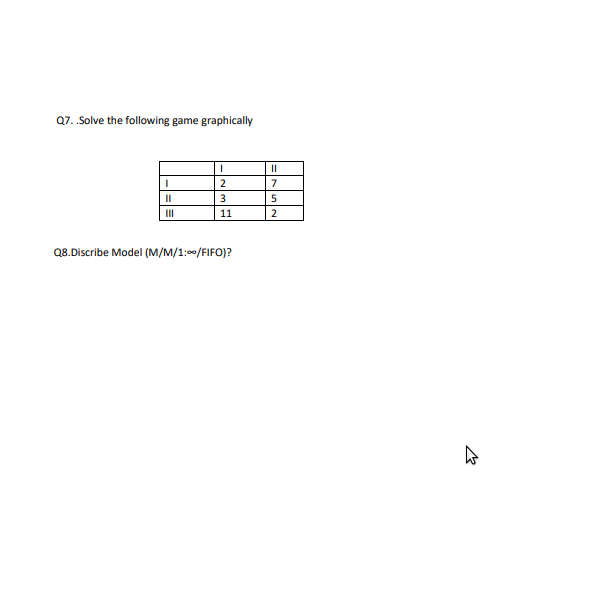 Q7. .Solve the following game graphically

|  | I | II |
|---|---|---|
| I | 2 | 7 |
| II | 3 | 5 |
| III | 11 | 2 |

Q8.Discribe Model (M/M/1:$\infty$/FIFO)?